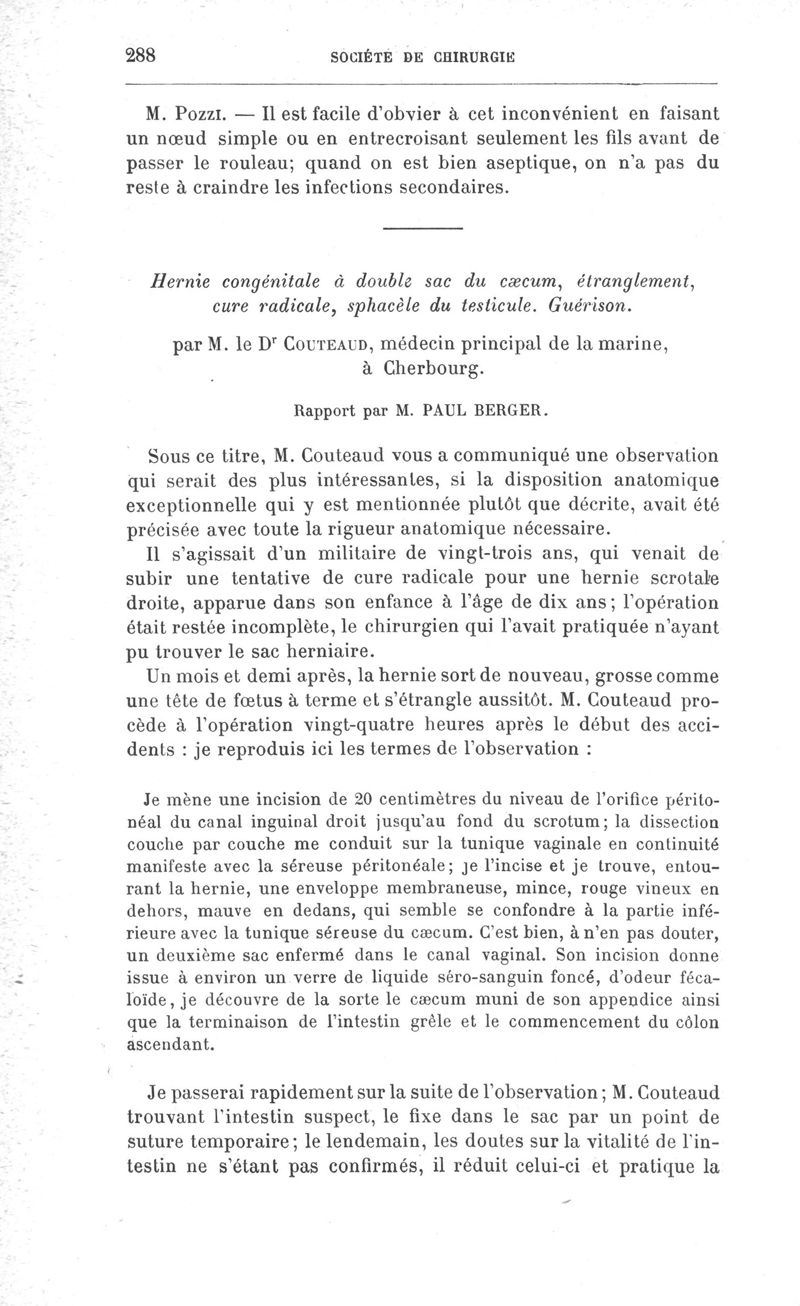 288 SOCIÉTÉ DE CHIRURGIE

M. Pozzi. — Il est facile d'obvier à cet inconvénient en faisant un nœud simple ou en entrecroisant seulement les fils avant de passer le rouleau; quand on est bien aseptique, on n'a pas du reste à craindre les infections secondaires.

Hernie congénitale à double sac du cæcum, étranglement, cure radicale, sphacèle du testicule. Guérison.

par M. le Dr Couteaud, médecin principal de la marine, à Cherbourg.

Rapport par M. PAUL BERGER.

Sous ce titre, M. Couteaud vous a communiqué une observation qui serait des plus intéressantes, si la disposition anatomique exceptionnelle qui y est mentionnée plutôt que décrite, avait été précisée avec toute la rigueur anatomique nécessaire.

Il s'agissait d'un militaire de vingt-trois ans, qui venait de subir une tentative de cure radicale pour une hernie scrotale droite, apparue dans son enfance à l'âge de dix ans; l'opération était restée incomplète, le chirurgien qui l'avait pratiquée n'ayant pu trouver le sac herniaire.

Un mois et demi après, la hernie sort de nouveau, grosse comme une tête de fœtus à terme et s'étrangle aussitôt. M. Couteaud procède à l'opération vingt-quatre heures après le début des accidents : je reproduis ici les termes de l'observation :

Je mène une incision de 20 centimètres du niveau de l'orifice péritonéal du canal inguinal droit jusqu'au fond du scrotum; la dissection couche par couche me conduit sur la tunique vaginale en continuité manifeste avec la séreuse péritonéale; je l'incise et je trouve, entourant la hernie, une enveloppe membraneuse, mince, rouge vineux en dehors, mauve en dedans, qui semble se confondre à la partie inférieure avec la tunique séreuse du cæcum. C'est bien, à n'en pas douter, un deuxième sac enfermé dans le canal vaginal. Son incision donne issue à environ un verre de liquide séro-sanguin foncé, d'odeur fécaloïde, je découvre de la sorte le cæcum muni de son appendice ainsi que la terminaison de l'intestin grêle et le commencement du côlon ascendant.

Je passerai rapidement sur la suite de l'observation; M. Couteaud trouvant l'intestin suspect, le fixe dans le sac par un point de suture temporaire; le lendemain, les doutes sur la vitalité de l'intestin ne s'étant pas confirmés, il réduit celui-ci et pratique la